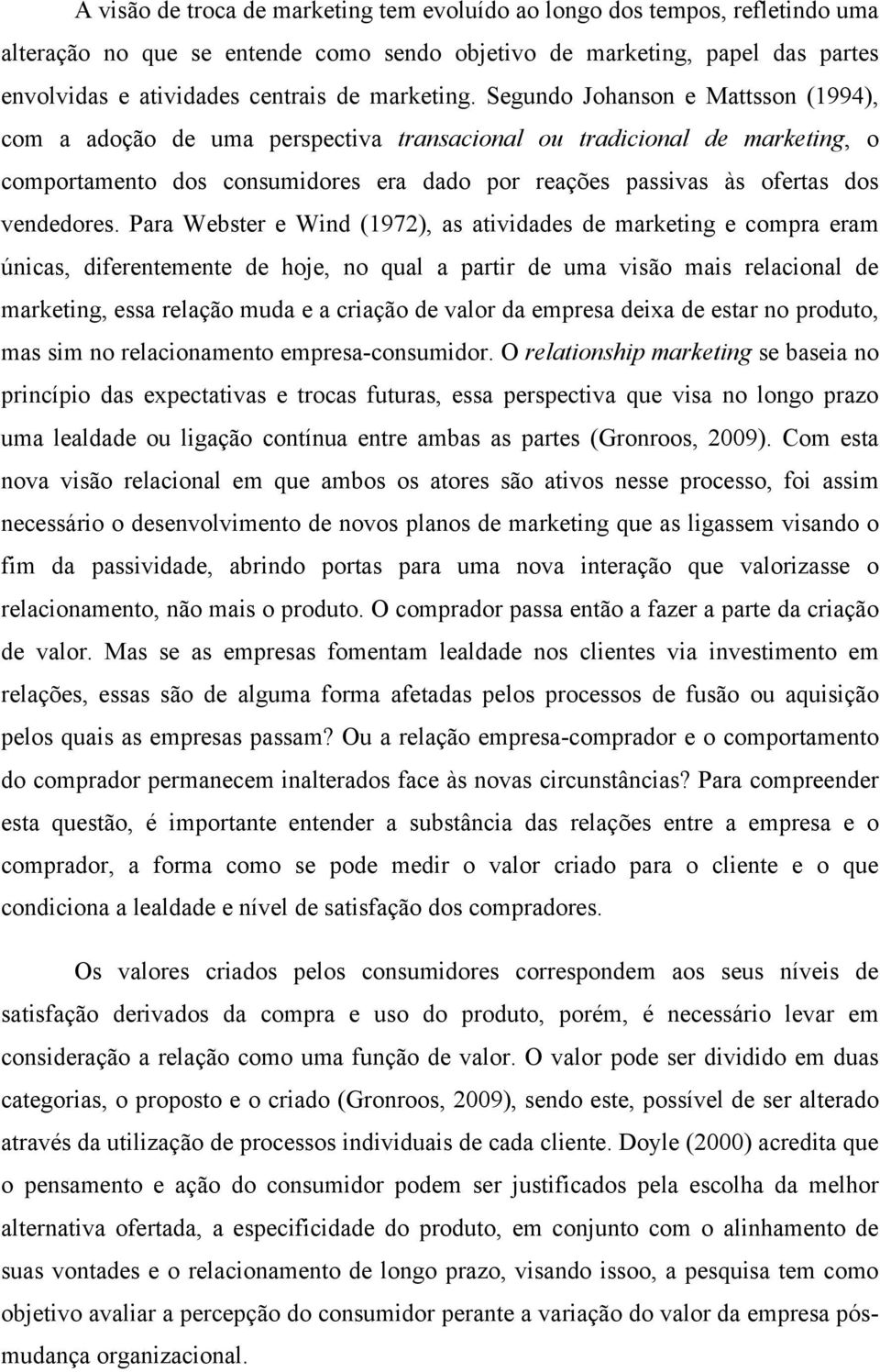 A visão de troca de marketing tem evoluído ao longo dos tempos, refletindo uma alteração no que se entende como sendo objetivo de marketing, papel das partes envolvidas e atividades centrais de marketing. Segundo Johanson e Mattsson (1994), com a adoção de uma perspectiva transacional ou tradicional de marketing, o comportamento dos consumidores era dado por reações passivas às ofertas dos vendedores. Para Webster e Wind (1972), as atividades de marketing e compra eram únicas, diferentemente de hoje, no qual a partir de uma visão mais relacional de marketing, essa relação muda e a criação de valor da empresa deixa de estar no produto, mas sim no relacionamento empresa-consumidor. O relationship marketing se baseia no princípio das expectativas e trocas futuras, essa perspectiva que visa no longo prazo uma lealdade ou ligação contínua entre ambas as partes (Gronroos, 2009). Com esta nova visão relacional em que ambos os atores são ativos nesse processo, foi assim necessário o desenvolvimento de novos planos de marketing que as ligassem visando o fim da passividade, abrindo portas para uma nova interação que valorizasse o relacionamento, não mais o produto. O comprador passa então a fazer a parte da criação de valor. Mas se as empresas fomentam lealdade nos clientes via investimento em relações, essas são de alguma forma afetadas pelos processos de fusão ou aquisição pelos quais as empresas passam? Ou a relação empresa-comprador e o comportamento do comprador permanecem inalterados face às novas circunstâncias? Para compreender esta questão, é importante entender a substância das relações entre a empresa e o comprador, a forma como se pode medir o valor criado para o cliente e o que condiciona a lealdade e nível de satisfação dos compradores.

Os valores criados pelos consumidores correspondem aos seus níveis de satisfação derivados da compra e uso do produto, porém, é necessário levar em consideração a relação como uma função de valor. O valor pode ser dividido em duas categorias, o proposto e o criado (Gronroos, 2009), sendo este, possível de ser alterado através da utilização de processos individuais de cada cliente. Doyle (2000) acredita que o pensamento e ação do consumidor podem ser justificados pela escolha da melhor alternativa ofertada, a especificidade do produto, em conjunto com o alinhamento de suas vontades e o relacionamento de longo prazo, visando issoo, a pesquisa tem como objetivo avaliar a percepção do consumidor perante a variação do valor da empresa pós-mudança organizacional.